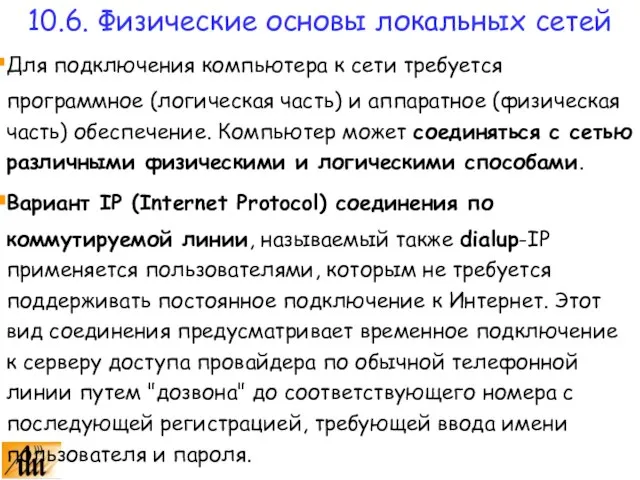 10.6. Физические основы локальных сетей

Для подключения компьютера к сети требуется программное (логическая часть) и аппаратное (физическая часть) обеспечение. Компьютер может соединяться с сетью различными физическими и логическими способами.

Вариант IP (Internet Protocol) соединения по коммутируемой линии, называемый также dialup-IP применяется пользователями, которым не требуется поддерживать постоянное подключение к Интернет. Этот вид соединения предусматривает временное подключение к серверу доступа провайдера по обычной телефонной линии путем "дозвона" до соответствующего номера с последующей регистрацией, требующей ввода имени пользователя и пароля.